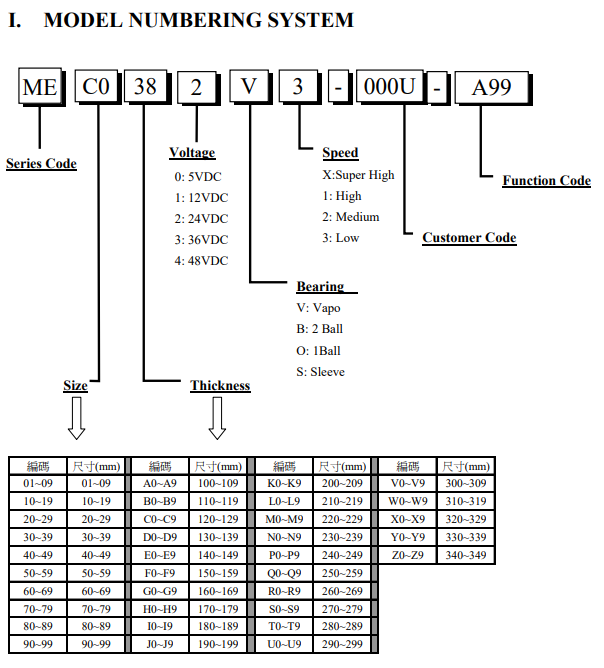 I. MODEL NUMBERING SYSTEM

ME C0 38 2 V 3 - 000U - A99

Series Code

Voltage
0: 5VDC
1: 12VDC
2: 24VDC
3: 36VDC
4: 48VDC

Speed
X:Super High
1: High
2: Medium
3: Low

Function Code

Customer Code

Bearing
V: Vapo
B: 2 Ball
O: 1Ball
S: Sleeve

Size

Thickness

| 編碼 | 尺寸(mm) | 編碼 | 尺寸(mm) | 編碼 | 尺寸(mm) | 編碼 | 尺寸(mm) |
|---|---|---|---|---|---|---|---|
| 01~09 | 01~09 | A0~A9 | 100~109 | K0~K9 | 200~209 | V0~V9 | 300~309 |
| 10~19 | 10~19 | B0~B9 | 110~119 | L0~L9 | 210~219 | W0~W9 | 310~319 |
| 20~29 | 20~29 | C0~C9 | 120~129 | M0~M9 | 220~229 | X0~X9 | 320~329 |
| 30~39 | 30~39 | D0~D9 | 130~139 | N0~N9 | 230~239 | Y0~Y9 | 330~339 |
| 40~49 | 40~49 | E0~E9 | 140~149 | P0~P9 | 240~249 | Z0~Z9 | 340~349 |
| 50~59 | 50~59 | F0~F9 | 150~159 | Q0~Q9 | 250~259 | | |
| 60~69 | 60~69 | G0~G9 | 160~169 | R0~R9 | 260~269 | | |
| 70~79 | 70~79 | H0~H9 | 170~179 | S0~S9 | 270~279 | | |
| 80~89 | 80~89 | I0~I9 | 180~189 | T0~T9 | 280~289 | | |
| 90~99 | 90~99 | J0~J9 | 190~199 | U0~U9 | 290~299 | | |